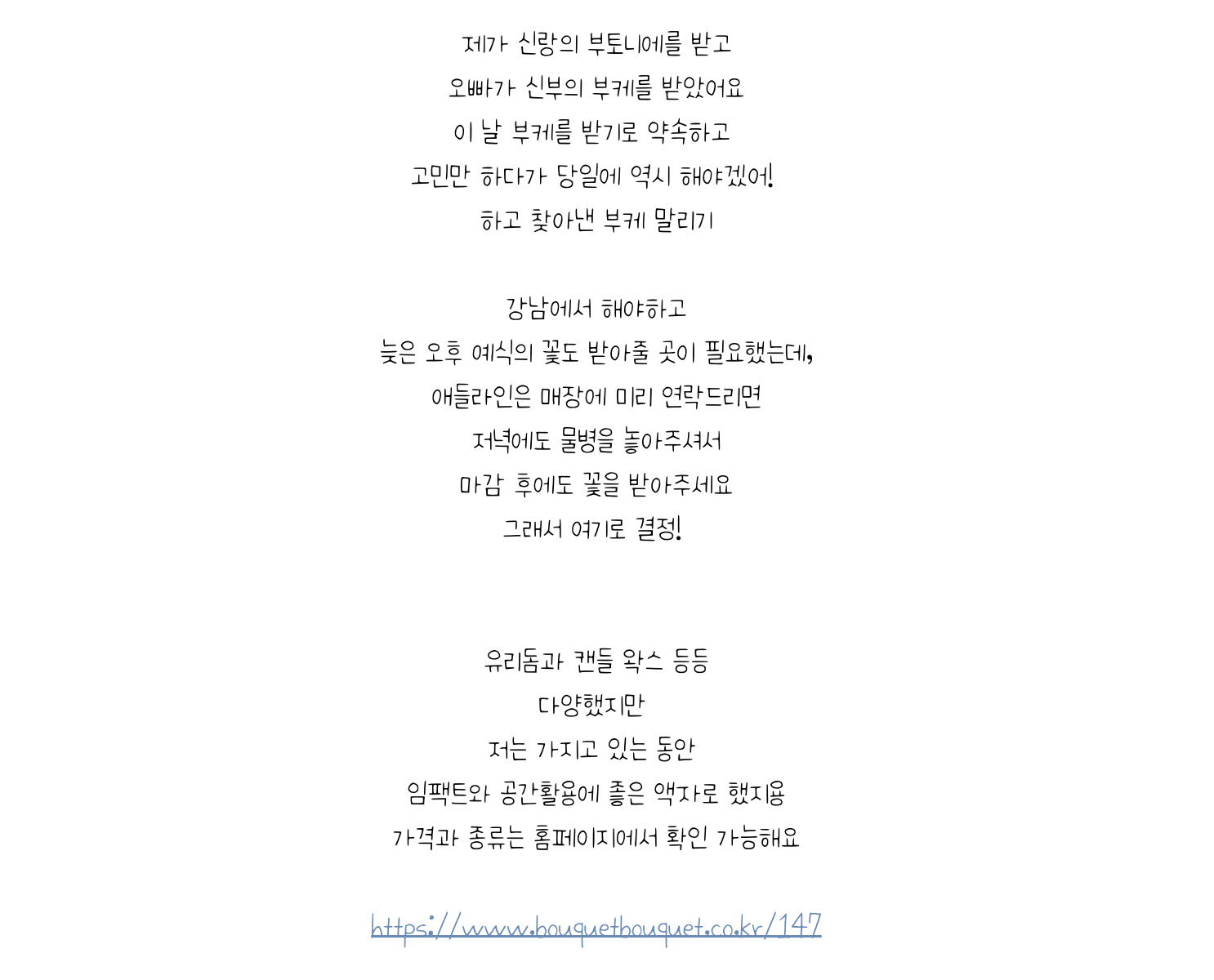 제가 신랑의 부토니에를 받고
오빠가 신부의 부케를 받았어요
이 날 부케를 받기로 약속하고
고민만 하다가 당일에 역시 해야겠어!
하고 찾아낸 부케 말리기

강남에서 해야하고
늦은 오후 예식의 꽃도 받아줄 곳이 필요했는데,
애들라인은 매장에 미리 연락드리면
저녁에도 물병을 놓아주셔서
마감 후에도 꽃을 받아주세요
그래서 여기로 결정!

유리돔과 캔들 왁스 등등
다양했지만
저는 가지고 있는 동안
임팩트와 공간활용에 좋은 액자로 했지용
가격과 종류는 홈페이지에서 확인 가능해요

https://www.bouquetbouquet.co.kr/147